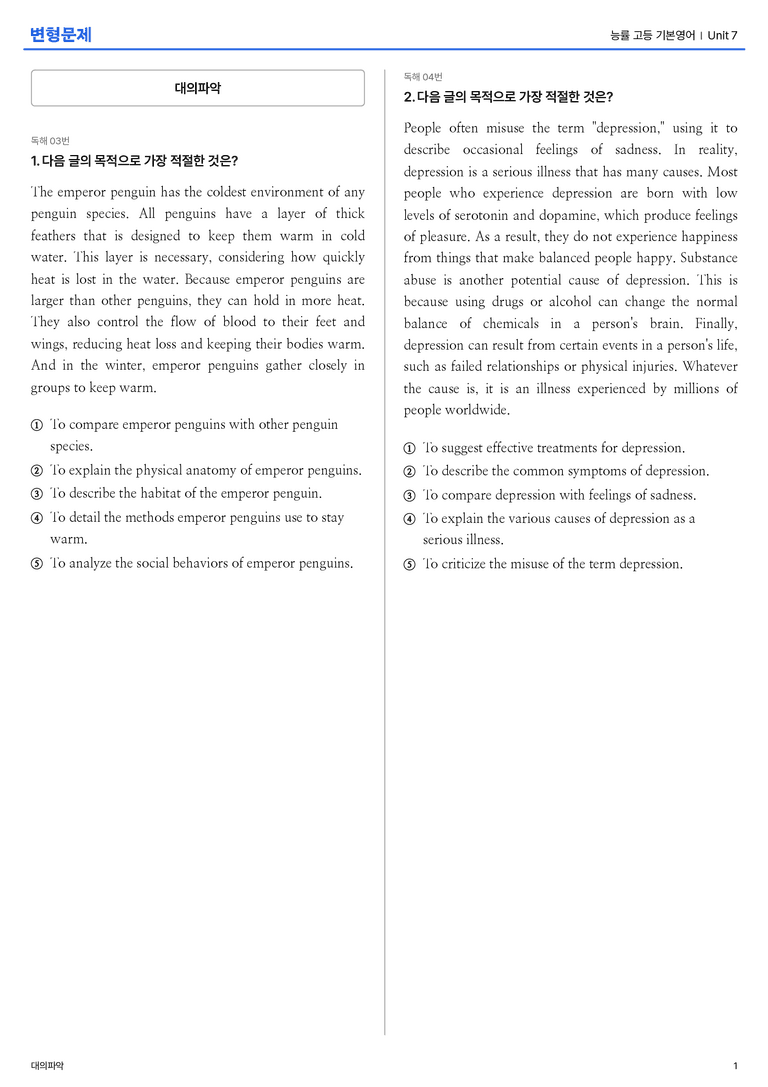 변형문제

능률 고등 기본영어 | Unit 7

대의파악

독해 03번

1. 다음 글의 목적으로 가장 적절한 것은?

The emperor penguin has the coldest environment of any penguin species. All penguins have a layer of thick feathers that is designed to keep them warm in cold water. This layer is necessary, considering how quickly heat is lost in the water. Because emperor penguins are larger than other penguins, they can hold in more heat. They also control the flow of blood to their feet and wings, reducing heat loss and keeping their bodies warm. And in the winter, emperor penguins gather closely in groups to keep warm.

① To compare emperor penguins with other penguin species.
② To explain the physical anatomy of emperor penguins.
③ To describe the habitat of the emperor penguin.
④ To detail the methods emperor penguins use to stay warm.
⑤ To analyze the social behaviors of emperor penguins.

독해 04번

2. 다음 글의 목적으로 가장 적절한 것은?

People often misuse the term "depression," using it to describe occasional feelings of sadness. In reality, depression is a serious illness that has many causes. Most people who experience depression are born with low levels of serotonin and dopamine, which produce feelings of pleasure. As a result, they do not experience happiness from things that make balanced people happy. Substance abuse is another potential cause of depression. This is because using drugs or alcohol can change the normal balance of chemicals in a person's brain. Finally, depression can result from certain events in a person's life, such as failed relationships or physical injuries. Whatever the cause is, it is an illness experienced by millions of people worldwide.

① To suggest effective treatments for depression.
② To describe the common symptoms of depression.
③ To compare depression with feelings of sadness.
④ To explain the various causes of depression as a serious illness.
⑤ To criticize the misuse of the term depression.

대의파악

1